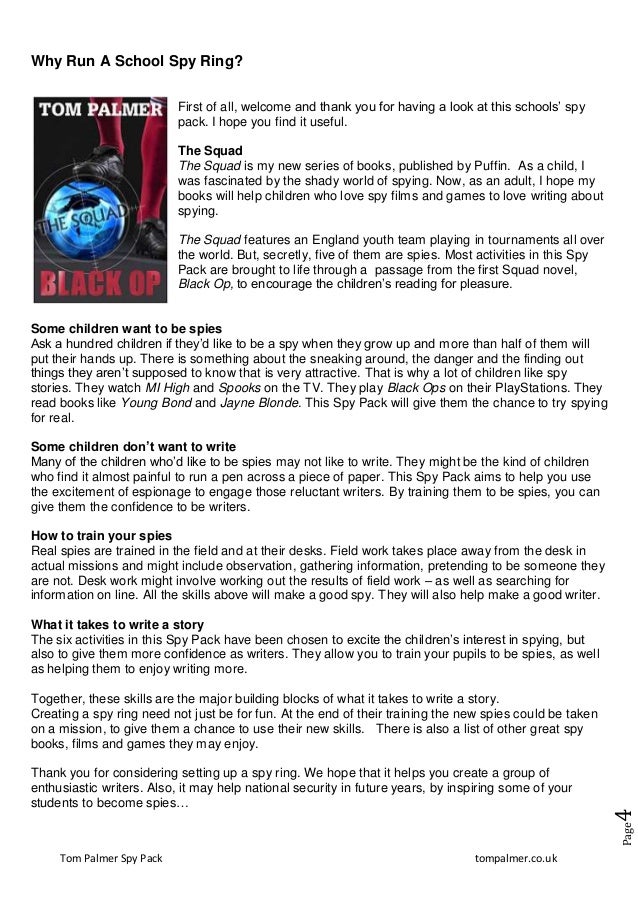 Why Run A School Spy Ring?

TOM PALMER

THE SQUAD

BLACK OP

First of all, welcome and thank you for having a look at this schools' spy pack. I hope you find it useful.

The Squad
The Squad is my new series of books, published by Puffin. As a child, I was fascinated by the shady world of spying. Now, as an adult, I hope my books will help children who love spy films and games to love writing about spying.

The Squad features an England youth team playing in tournaments all over the world. But, secretly, five of them are spies. Most activities in this Spy Pack are brought to life through a passage from the first Squad novel, Black Op, to encourage the children's reading for pleasure.

Some children want to be spies
Ask a hundred children if they'd like to be a spy when they grow up and more than half of them will put their hands up. There is something about the sneaking around, the danger and the finding out things they aren't supposed to know that is very attractive. That is why a lot of children like spy stories. They watch MI High and Spooks on the TV. They play Black Ops on their PlayStations. They read books like Young Bond and Jayne Blonde. This Spy Pack will give them the chance to try spying for real.

Some children don't want to write
Many of the children who'd like to be spies may not like to write. They might be the kind of children who find it almost painful to run a pen across a piece of paper. This Spy Pack aims to help you use the excitement of espionage to engage those reluctant writers. By training them to be spies, you can give them the confidence to be writers.

How to train your spies
Real spies are trained in the field and at their desks. Field work takes place away from the desk in actual missions and might include observation, gathering information, pretending to be someone they are not. Desk work might involve working out the results of field work – as well as searching for information on line. All the skills above will make a good spy. They will also help make a good writer.

What it takes to write a story
The six activities in this Spy Pack have been chosen to excite the children's interest in spying, but also to give them more confidence as writers. They allow you to train your pupils to be spies, as well as helping them to enjoy writing more.

Together, these skills are the major building blocks of what it takes to write a story.
Creating a spy ring need not just be for fun. At the end of their training the new spies could be taken on a mission, to give them a chance to use their new skills. There is also a list of other great spy books, films and games they may enjoy.

Thank you for considering setting up a spy ring. We hope that it helps you create a group of enthusiastic writers. Also, it may help national security in future years, by inspiring some of your students to become spies…

Page 4

Tom Palmer Spy Pack tompalmer.co.uk